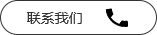 联系我们